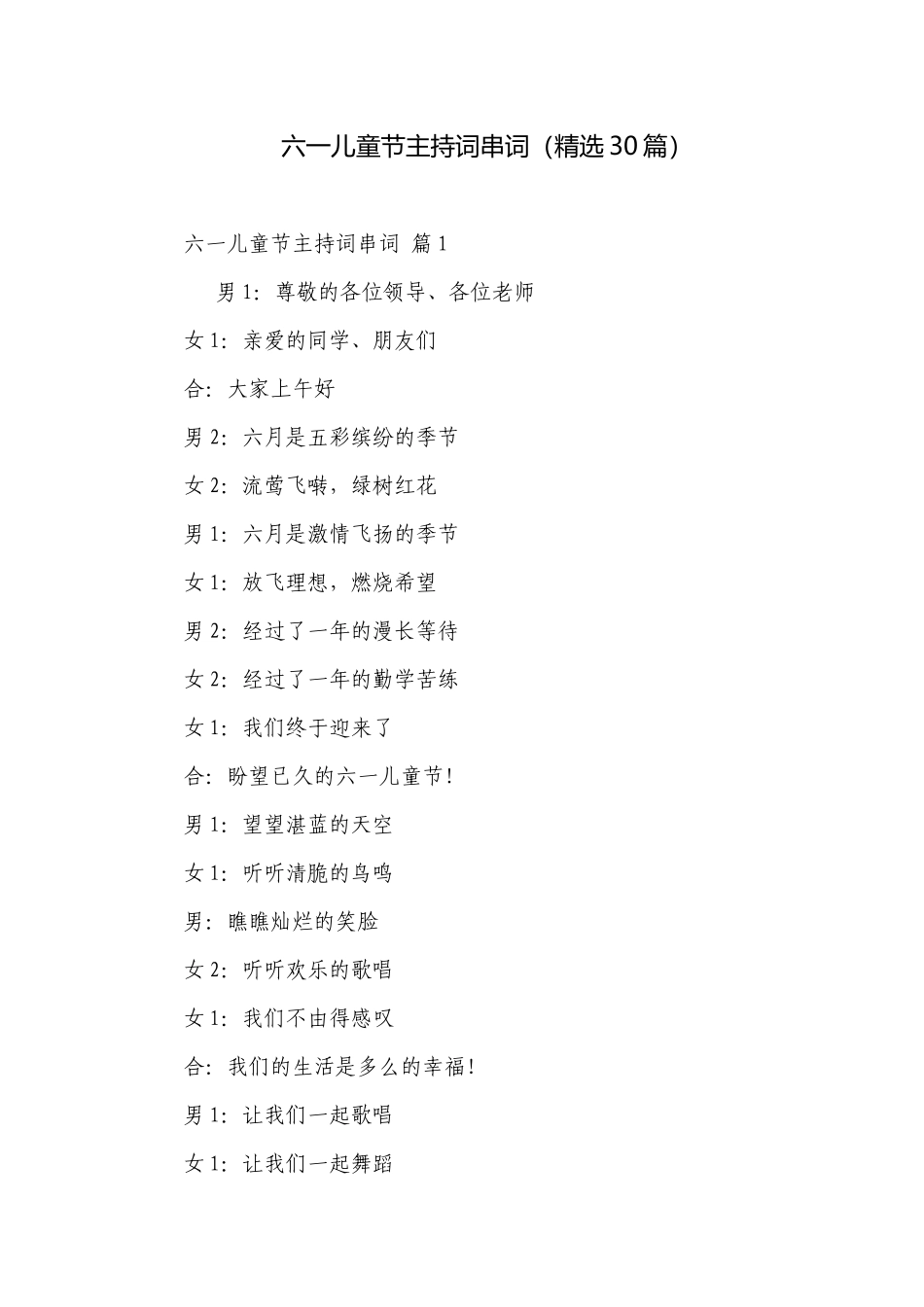 六一儿童节主持词串词（精选30篇）

六一儿童节主持词串词 篇1

男1：尊敬的各位领导、各位老师

女1：亲爱的同学、朋友们

合：大家上午好

男2：六月是五彩缤纷的季节

女2：流莺飞啭，绿树红花

男1：六月是激情飞扬的季节

女1：放飞理想，燃烧希望

男2：经过了一年的漫长等待

女2：经过了一年的勤学苦练

女1：我们终于迎来了

合：盼望已久的六一儿童节!

男1：望望湛蓝的天空

女1：听听清脆的鸟鸣

男：瞧瞧灿烂的笑脸

女2：听听欢乐的歌唱

女1：我们不由得感叹

合：我们的生活是多么的幸福!

男1：让我们一起歌唱

女1：让我们一起舞蹈